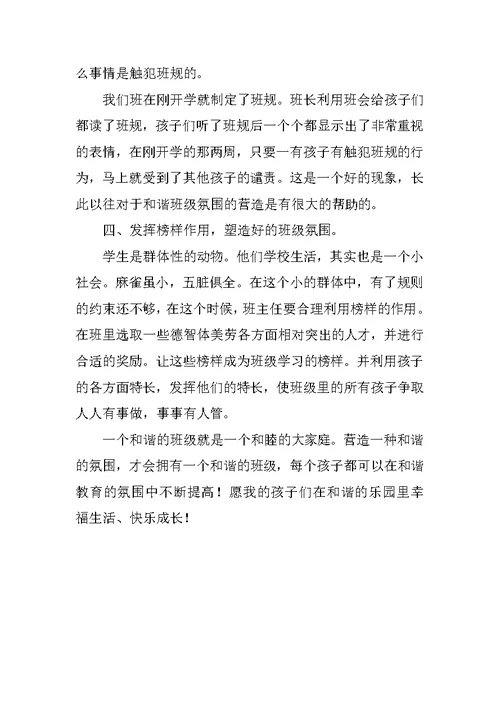 么事情是触犯班规的。

我们班在刚开学就制定了班规。班长利用班会给孩子们都读了班规，孩子们听了班规后一个个都显示出了非常重视的表情，在刚开学的那两周，只要一有孩子有触犯班规的行为，马上就受到了其他孩子的谴责。这是一个好的现象，长此以往对于和谐班级氛围的营造是有很大的帮助的。

四、发挥榜样作用，塑造好的班级氛围。

学生是群体性的动物。他们学校生活，其实也是一个小社会。麻雀虽小，五脏俱全。在这个小的群体中，有了规则的约束还不够，在这个时候，班主任要合理利用榜样的作用。在班里选取一些德智体美劳各方面相对突出的人才，并进行合适的奖励。让这些榜样成为班级学习的榜样。并利用孩子的各方面特长，发挥他们的特长，使班级里的所有孩子争取人人有事做，事事有人管。

一个和谐的班级就是一个和睦的大家庭。营造一种和谐的氛围，才会拥有一个和谐的班级，每个孩子都可以在和谐教育的氛围中不断提高！愿我的孩子们在和谐的乐园里幸福生活、快乐成长！